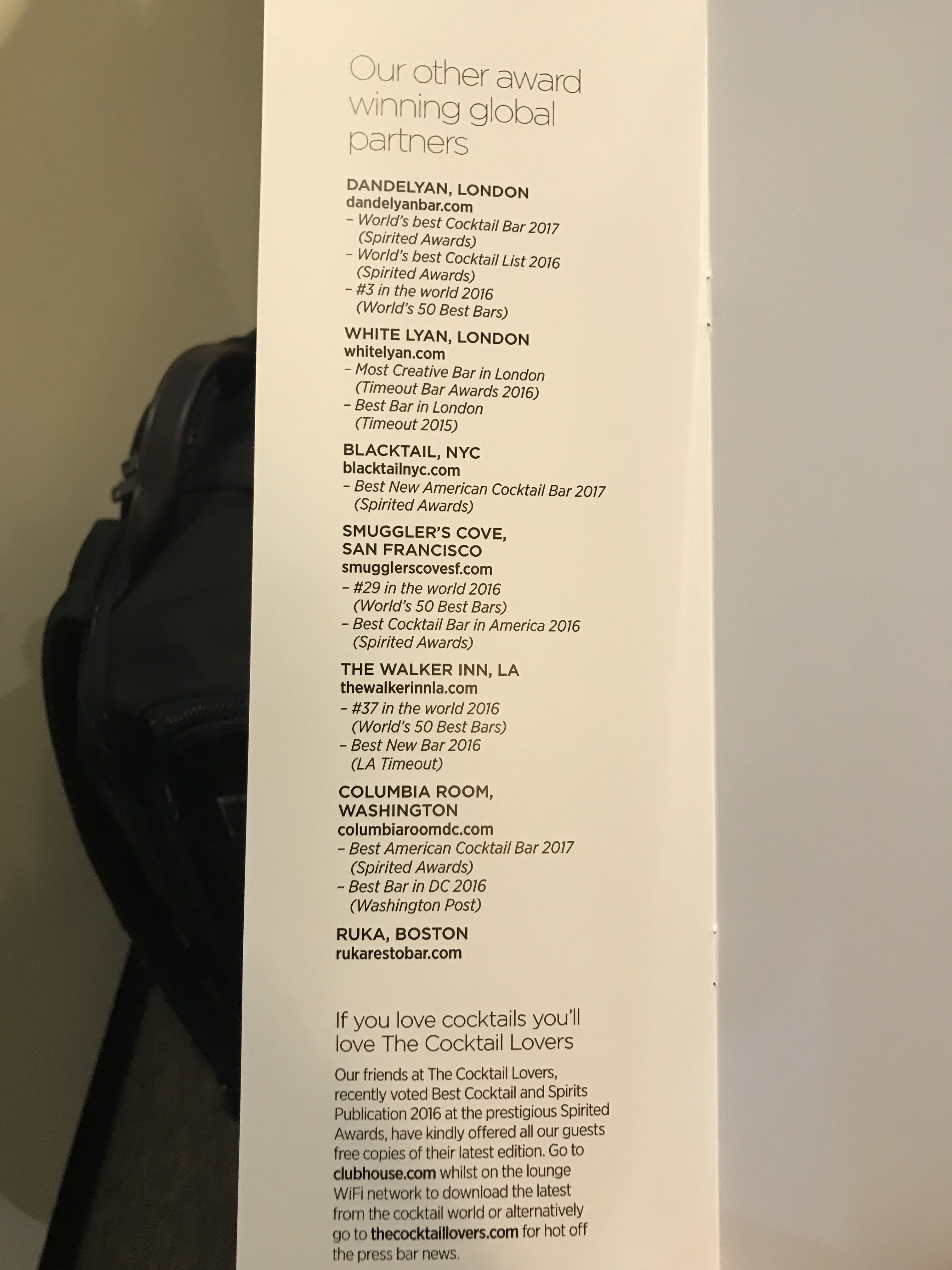 Our other award winning global partners

DANDELYAN, LONDON
dandelyanbar.com
– World's best Cocktail Bar 2017 (Spirited Awards)
– World's best Cocktail List 2016 (Spirited Awards)
– #3 in the world 2016 (World's 50 Best Bars)

WHITE LYAN, LONDON
whitelyan.com
– Most Creative Bar in London (Timeout Bar Awards 2016)
– Best Bar in London (Timeout 2015)

BLACKTAIL, NYC
blacktailnyc.com
– Best New American Cocktail Bar 2017 (Spirited Awards)

SMUGGLER'S COVE, SAN FRANCISCO
smugglerscovesf.com
– #29 in the world 2016 (World's 50 Best Bars)
– Best Cocktail Bar in America 2016 (Spirited Awards)

THE WALKER INN, LA
thewalkerinnla.com
– #37 in the world 2016 (World's 50 Best Bars)
– Best New Bar 2016 (LA Timeout)

COLUMBIA ROOM, WASHINGTON
columbiaroomdc.com
– Best American Cocktail Bar 2017 (Spirited Awards)
– Best Bar in DC 2016 (Washington Post)

RUKA, BOSTON
rukarestobar.com

If you love cocktails you'll love The Cocktail Lovers

Our friends at The Cocktail Lovers, recently voted Best Cocktail and Spirits Publication 2016 at the prestigious Spirited Awards, have kindly offered all our guests free copies of their latest edition. Go to clubhouse.com whilst on the lounge WiFi network to download the latest from the cocktail world or alternatively go to thecocktaillovers.com for hot off the press bar news.